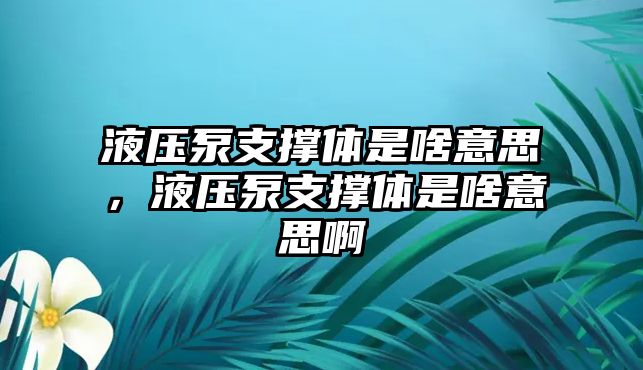 液压泵支撑体是啥意思，液压泵支撑体是啥意思啊